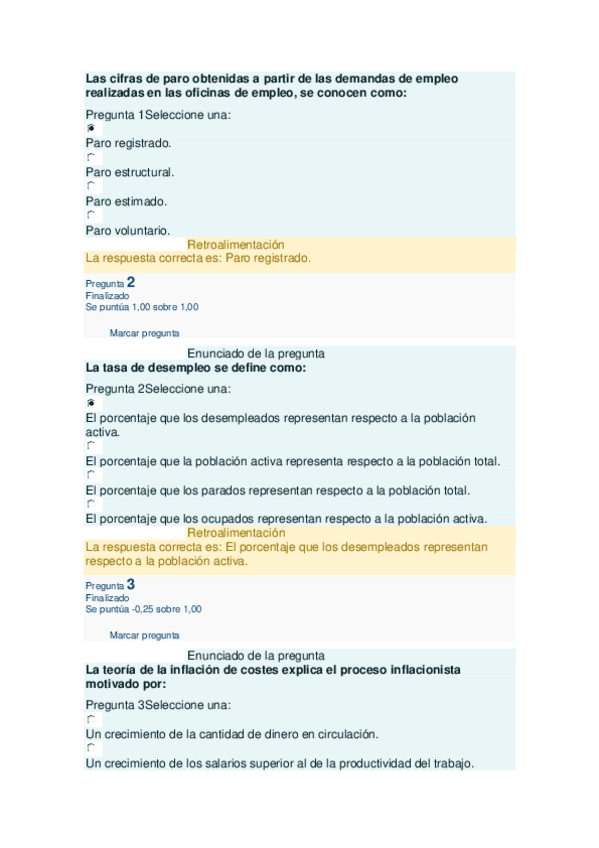 Las cifras de paro obtenidas a partir de las demandas de empleo realizadas en las oficinas de empleo, se conocen como:

Pregunta 1Seleccione una:

Paro registrado.

Paro estructural.

Paro estimado.

Paro voluntario.

Retroalimentación

La respuesta correcta es: Paro registrado.

Pregunta 2
Finalizado
Se puntúa 1,00 sobre 1,00

Marcar pregunta

Enunciado de la pregunta

La tasa de desempleo se define como:

Pregunta 2Seleccione una:

El porcentaje que los desempleados representan respecto a la población activa.

El porcentaje que la población activa representa respecto a la población total.

El porcentaje que los parados representan respecto a la población total.

El porcentaje que los ocupados representan respecto a la población activa.

Retroalimentación

La respuesta correcta es: El porcentaje que los desempleados representan respecto a la población activa.

Pregunta 3
Finalizado
Se puntúa -0,25 sobre 1,00

Marcar pregunta

Enunciado de la pregunta

La teoría de la inflación de costes explica el proceso inflacionista motivado por:

Pregunta 3Seleccione una:

Un crecimiento de la cantidad de dinero en circulación.

Un crecimiento de los salarios superior al de la productividad del trabajo.